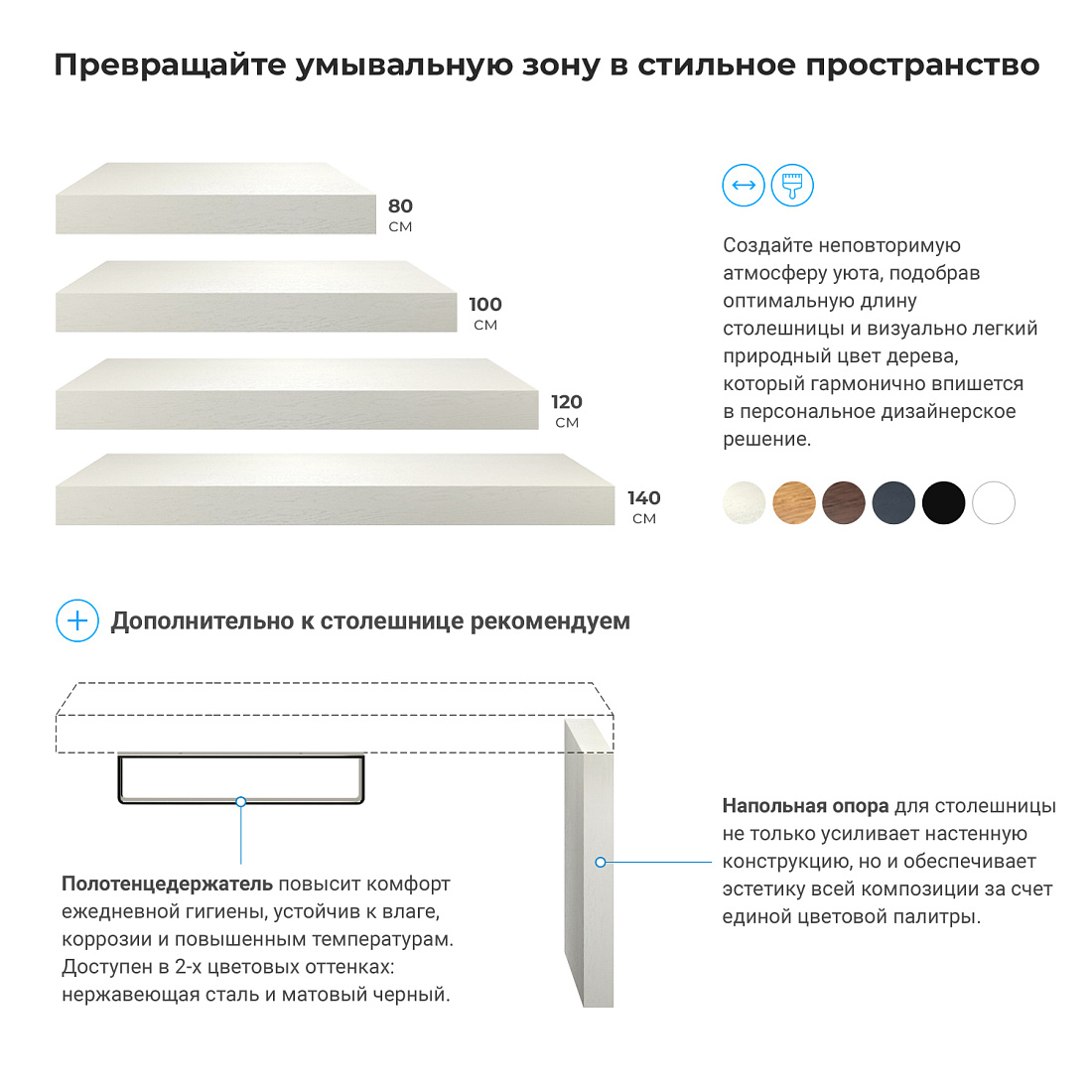 Превращайте умывальную зону в стильное пространство

80
см

100
см

120
см

140
см

Создайте неповторимую атмосферу уюта, подобрав оптимальную длину столешницы и визуально легкий природный цвет дерева, который гармонично впишется в персональное дизайнерское решение.

Дополнительно к столешнице рекомендуем

Полотенцедержатель повысит комфорт ежедневной гигиены, устойчив к влаге, коррозии и повышенным температурам. Доступен в 2-х цветовых оттенках: нержавеющая сталь и матовый черный.

Напольная опора для столешницы не только усиливает настенную конструкцию, но и обеспечивает эстетику всей композиции за счет единой цветовой палитры.